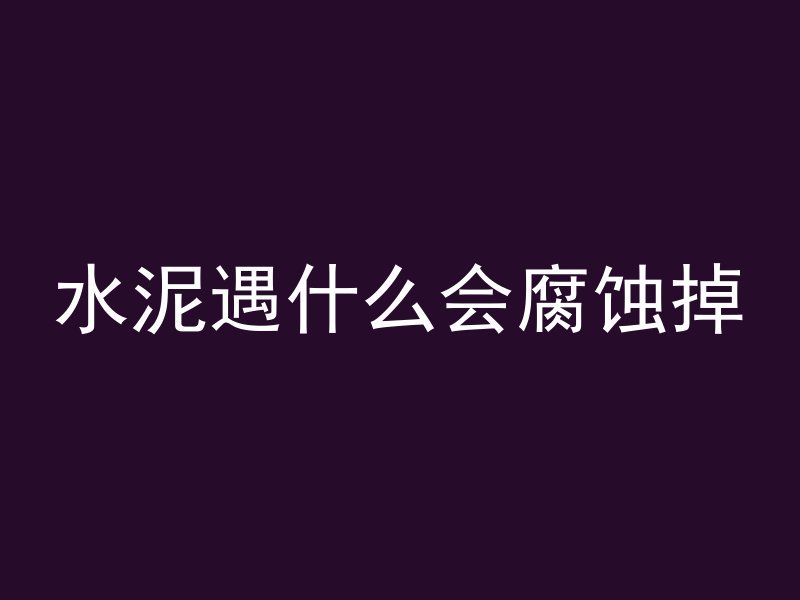 水泥遇什么会腐蚀掉